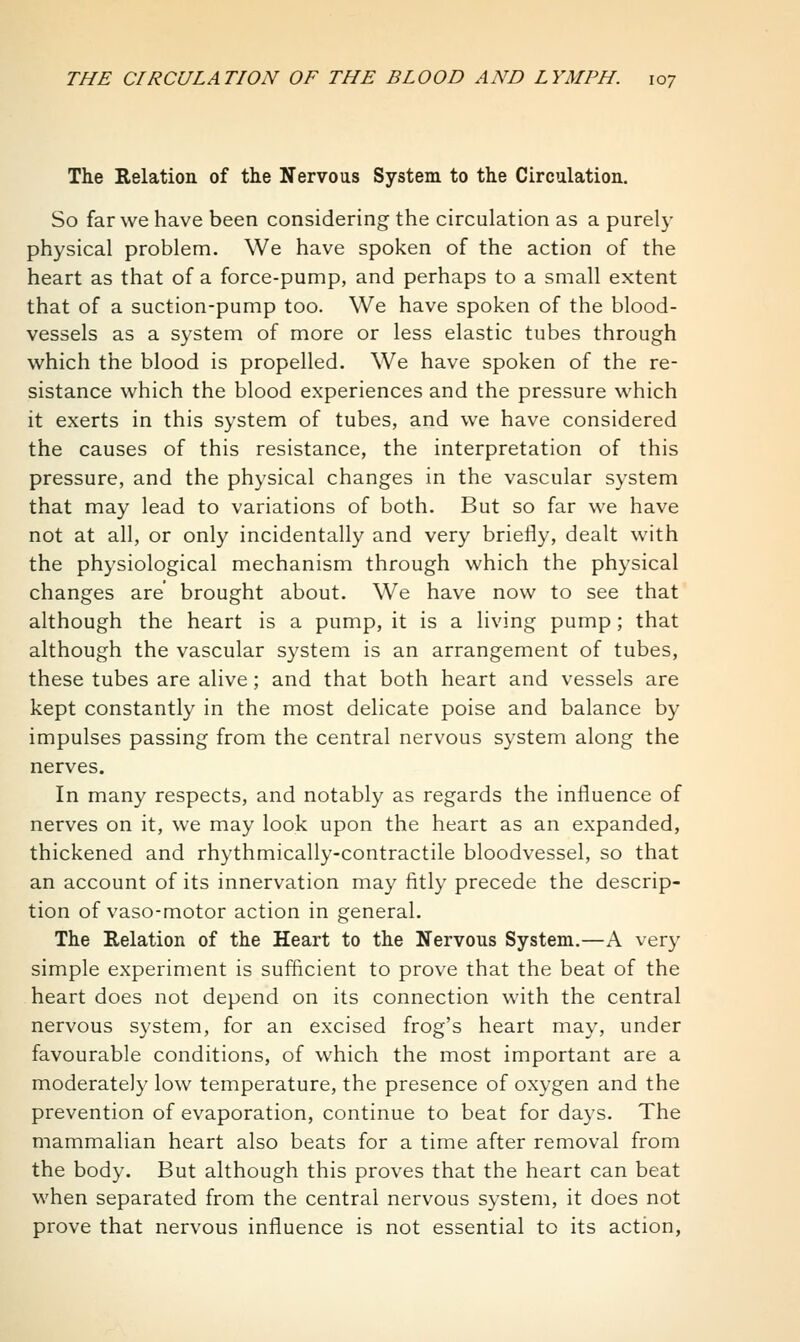 THE CIRCULATION OF THE BLOOD AND LYMPH. 107

The Relation of the Nervous System to the Circulation.

So far we have been considering the circulation as a purely physical problem. We have spoken of the action of the heart as that of a force-pump, and perhaps to a small extent that of a suction-pump too. We have spoken of the blood-vessels as a system of more or less elastic tubes through which the blood is propelled. We have spoken of the resistance which the blood experiences and the pressure which it exerts in this system of tubes, and we have considered the causes of this resistance, the interpretation of this pressure, and the physical changes in the vascular system that may lead to variations of both. But so far we have not at all, or only incidentally and very briefly, dealt with the physiological mechanism through which the physical changes are brought about. We have now to see that although the heart is a pump, it is a living pump; that although the vascular system is an arrangement of tubes, these tubes are alive; and that both heart and vessels are kept constantly in the most delicate poise and balance by impulses passing from the central nervous system along the nerves.

In many respects, and notably as regards the influence of nerves on it, we may look upon the heart as an expanded, thickened and rhythmically-contractile bloodvessel, so that an account of its innervation may fitly precede the description of vaso-motor action in general.

The Relation of the Heart to the Nervous System.—A very simple experiment is sufficient to prove that the beat of the heart does not depend on its connection with the central nervous system, for an excised frog's heart may, under favourable conditions, of which the most important are a moderately low temperature, the presence of oxygen and the prevention of evaporation, continue to beat for days. The mammalian heart also beats for a time after removal from the body. But although this proves that the heart can beat when separated from the central nervous system, it does not prove that nervous influence is not essential to its action,